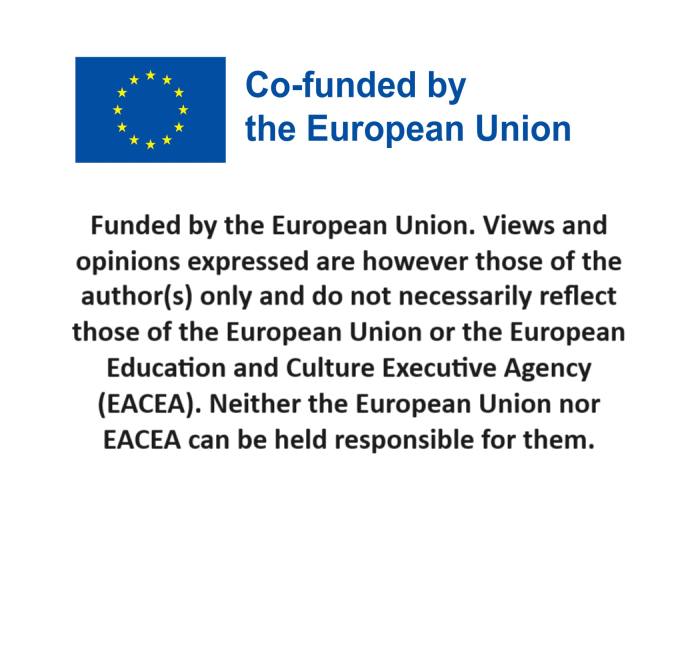 Co-funded by
the European Union

Funded by the European Union. Views and opinions expressed are however those of the author(s) only and do not necessarily reflect those of the European Union or the European Education and Culture Executive Agency (EACEA). Neither the European Union nor EACEA can be held responsible for them.